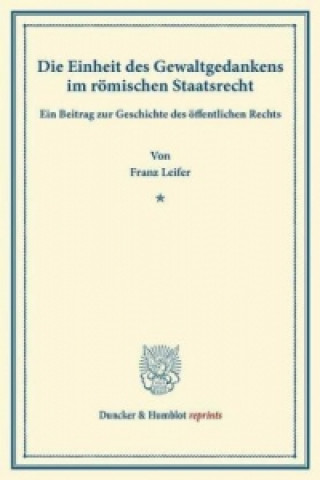 Die Einheit des Gewaltgedankens im römischen Staatsrecht

Ein Beitrag zur Geschichte des öffentlichen Rechts

Von
Franz Leifer

*

Duncker & Humblot reprints